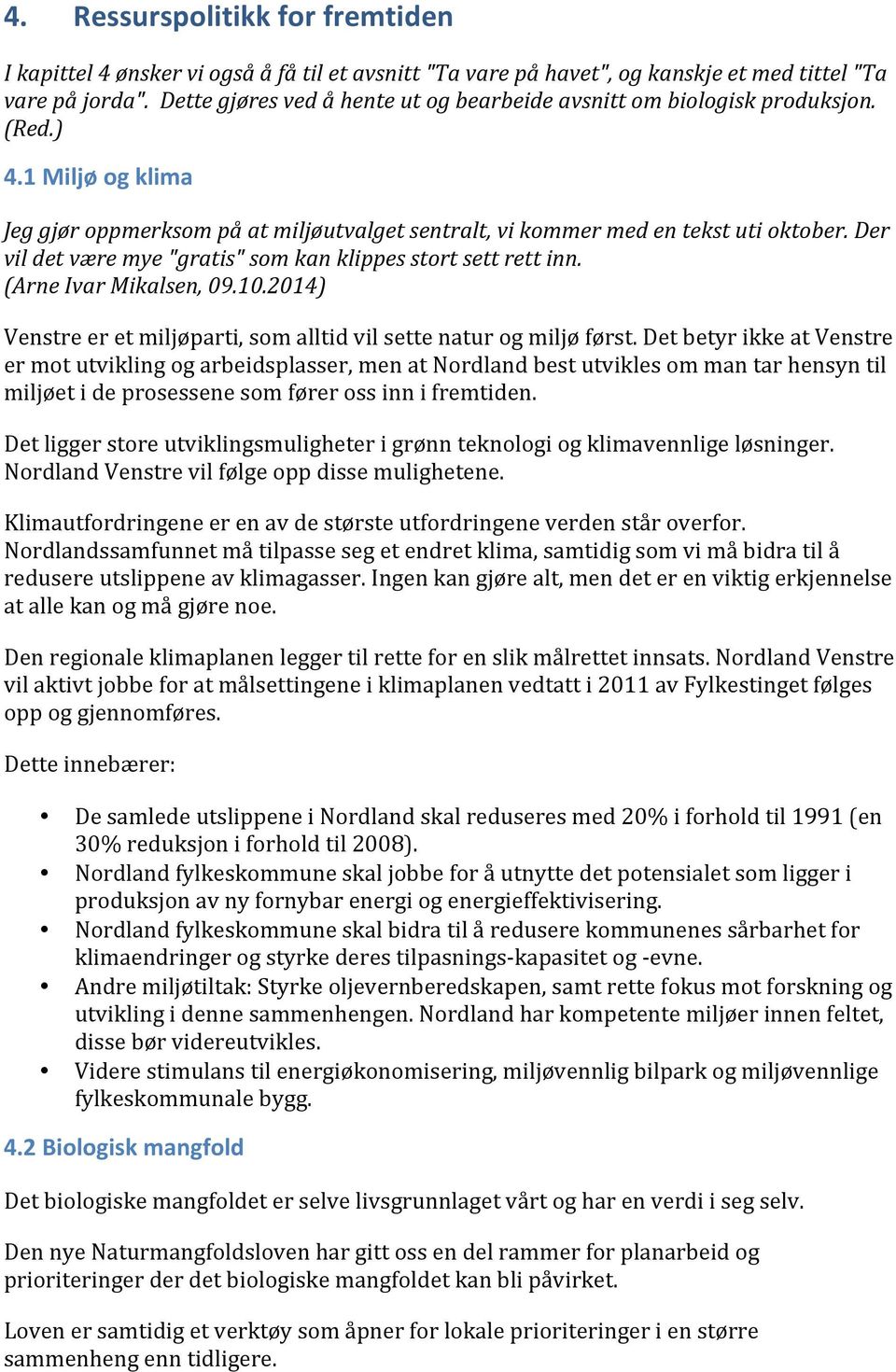 4. Ressurspolitikk for fremtiden

I kapittel 4 ønsker vi også å få til et avsnitt "Ta vare på havet", og kanskje et med tittel "Ta vare på jorda". Dette gjøres ved å hente ut og bearbeide avsnitt om biologisk produksjon. (Red.)

4.1 Miljø og klima

Jeg gjør oppmerksom på at miljøutvalget sentralt, vi kommer med en tekst uti oktober. Der vil det være mye "gratis" som kan klippes stort sett rett inn. (Arne Ivar Mikalsen, 09.10.2014)

Venstre er et miljøparti, som alltid vil sette natur og miljø først. Det betyr ikke at Venstre er mot utvikling og arbeidsplasser, men at Nordland best utvikles om man tar hensyn til miljøet i de prosessene som fører oss inn i fremtiden.

Det ligger store utviklingsmuligheter i grønn teknologi og klimavennlige løsninger. Nordland Venstre vil følge opp disse mulighetene.

Klimautfordringene er en av de største utfordringene verden står overfor. Nordlandssamfunnet må tilpasse seg et endret klima, samtidig som vi må bidra til å redusere utslippene av klimagasser. Ingen kan gjøre alt, men det er en viktig erkjennelse at alle kan og må gjøre noe.

Den regionale klimaplanen legger til rette for en slik målrettet innsats. Nordland Venstre vil aktivt jobbe for at målsettingene i klimaplanen vedtatt i 2011 av Fylkestinget følges opp og gjennomføres.

Dette innebærer:

• De samlede utslippene i Nordland skal reduseres med 20% i forhold til 1991 (en 30% reduksjon i forhold til 2008).
• Nordland fylkeskommune skal jobbe for å utnytte det potensialet som ligger i produksjon av ny fornybar energi og energieffektivisering.
• Nordland fylkeskommune skal bidra til å redusere kommunenes sårbarhet for klimaendringer og styrke deres tilpasnings-kapasitet og -evne.
• Andre miljøtiltak: Styrke oljevernberedskapen, samt rette fokus mot forskning og utvikling i denne sammenhengen. Nordland har kompetente miljøer innen feltet, disse bør videreutvikles.
• Videre stimulans til energiøkonomisering, miljøvennlig bilpark og miljøvennlige fylkeskommunale bygg.

4.2 Biologisk mangfold

Det biologiske mangfoldet er selve livsgrunnlaget vårt og har en verdi i seg selv.

Den nye Naturmangfoldsloven har gitt oss en del rammer for planarbeid og prioriteringer der det biologiske mangfoldet kan bli påvirket.

Loven er samtidig et verktøy som åpner for lokale prioriteringer i en større sammenheng enn tidligere.